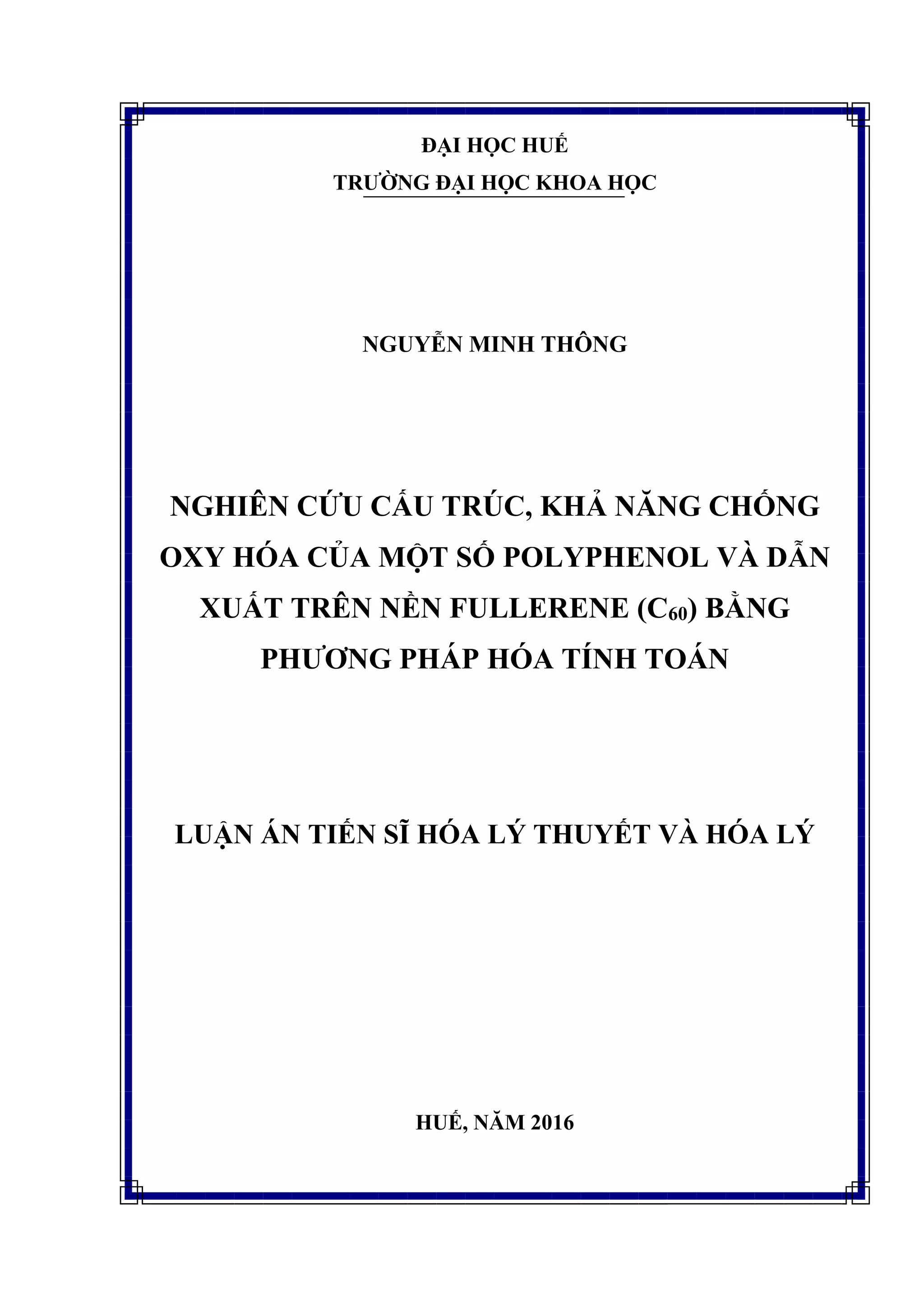 ĐẠI HỌC HUẾ
TRƯỜNG ĐẠI HỌC KHOA HỌC

NGUYỄN MINH THÔNG

NGHIÊN CỨU CẤU TRÚC, KHẢ NĂNG CHỐNG OXY HÓA CỦA MỘT SỐ POLYPHENOL VÀ DẪN XUẤT TRÊN NỀN FULLERENE ($C_{60}$) BẰNG PHƯƠNG PHÁP HÓA TÍNH TOÁN

LUẬN ÁN TIẾN SĨ HÓA LÝ THUYẾT VÀ HÓA LÝ

HUẾ, NĂM 2016